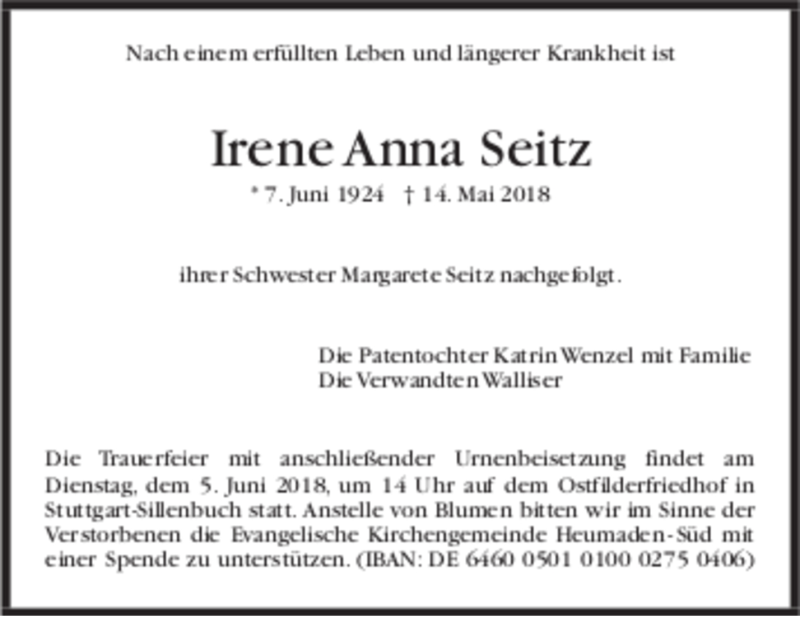 Nach einem erfüllten Leben und längerer Krankheit ist

Irene Anna Seitz

* 7. Juni 1924 † 14. Mai 2018

ihrer Schwester Margarete Seitz nachgefolgt.

Die Patentochter Katrin Wenzel mit Familie
Die Verwandten Walliser

Die Trauerfeier mit anschließender Urnenbeisetzung findet am Dienstag, dem 5. Juni 2018, um 14 Uhr auf dem Ostfilderfriedhof in Stuttgart-Sillenbuch statt. Anstelle von Blumen bitten wir im Sinne der Verstorbenen die Evangelische Kirchengemeinde Heumaden-Süd mit einer Spende zu unterstützen. (IBAN: DE 6460 0501 0100 0275 0406)